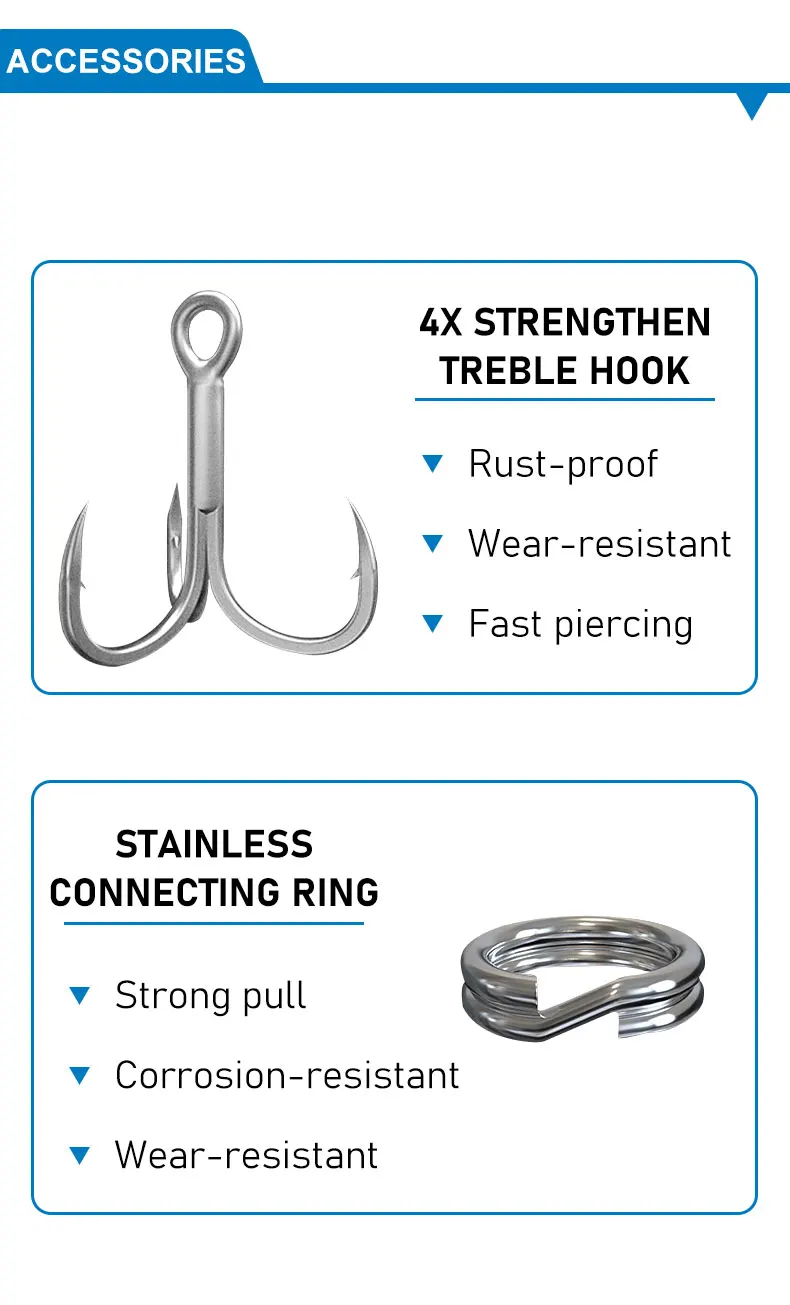 ACCESSORIES

4X STRENGTHEN
TREBLE HOOK

▼ Rust-proof

▼ Wear-resistant

▼ Fast piercing

STAINLESS
CONNECTING RING

▼ Strong pull

▼ Corrosion-resistant

▼ Wear-resistant